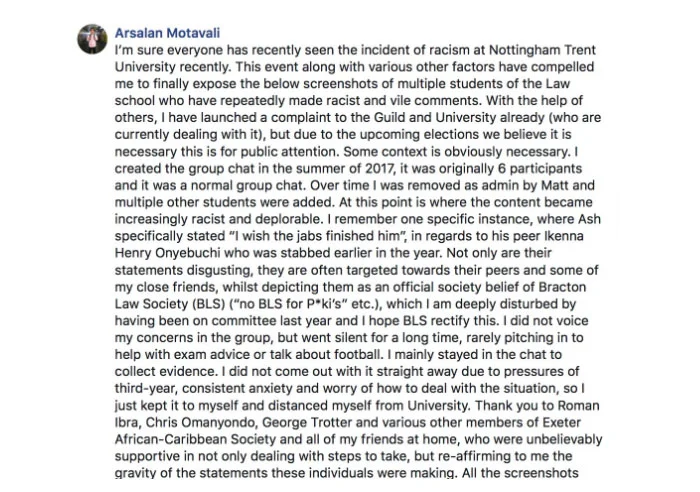 Arsalan Motavali
I'm sure everyone has recently seen the incident of racism at Nottingham Trent University recently. This event along with various other factors have compelled me to finally expose the below screenshots of multiple students of the Law school who have repeatedly made racist and vile comments. With the help of others, I have launched a complaint to the Guild and University already (who are currently dealing with it), but due to the upcoming elections we believe it is necessary this is for public attention. Some context is obviously necessary. I created the group chat in the summer of 2017, it was originally 6 participants and it was a normal group chat. Over time I was removed as admin by Matt and multiple other students were added. At this point is where the content became increasingly racist and deplorable. I remember one specific instance, where Ash specifically stated "I wish the jabs finished him", in regards to his peer Ikenna Henry Onyebuchi who was stabbed earlier in the year. Not only are their statements disgusting, they are often targeted towards their peers and some of my close friends, whilst depicting them as an official society belief of Bracton Law Society (BLS) ("no BLS for P*ki's" etc.), which I am deeply disturbed by having been on committee last year and I hope BLS rectify this. I did not voice my concerns in the group, but went silent for a long time, rarely pitching in to help with exam advice or talk about football. I mainly stayed in the chat to collect evidence. I did not come out with it straight away due to pressures of third-year, consistent anxiety and worry of how to deal with the situation, so I just kept it to myself and distanced myself from University. Thank you to Roman Ibra, Chris Omanyondo, George Trotter and various other members of Exeter African-Caribbean Society and all of my friends at home, who were unbelievably supportive in not only dealing with steps to take, but re-affirming to me the gravity of the statements these individuals were making. All the screenshots